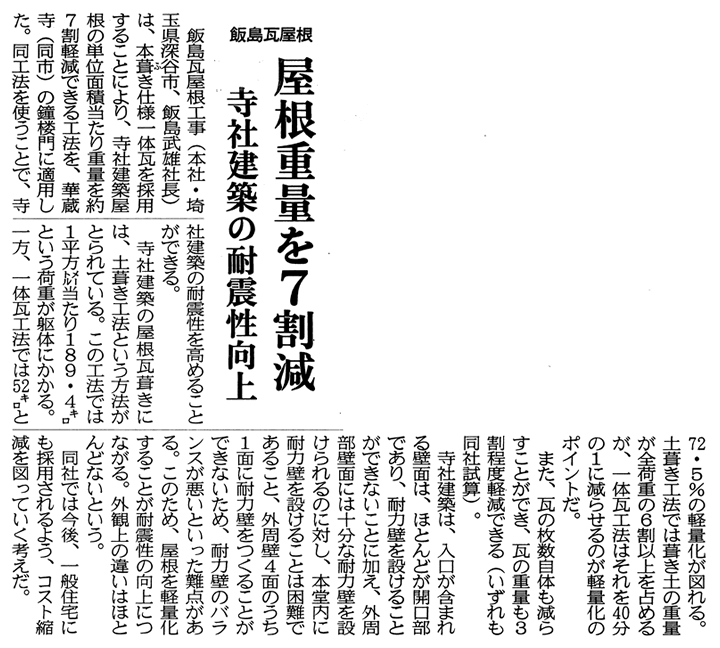 飯島瓦屋根

屋根重量を7割減

寺社建築の耐震性向上

飯島瓦屋根工事（本社・埼玉県深谷市、飯島武雄社長）は、本葺き仕様一体瓦を採用することにより、寺社建築屋根の単位面積当たり重量を約7割軽減できる工法を、華蔵寺（同市）の鐘楼門に適用した。同工法を使うことで、寺社建築の耐震性を高めることができる。

寺社建築の屋根瓦葺きには、土葺き工法という方法がとられている。この工法では1平方㍍当たり189・4㌔という荷重が躯体にかかる。一方、一体瓦工法では52㌔と72・5%の軽量化が図れる。土葺き工法では葺き土の重量が全荷重の6割以上を占めるが、一体瓦工法はそれを40分の1に減らせるのが軽量化のポイントだ。

また、瓦の枚数自体も減らすことができ、瓦の重量も3割程度軽減できる（いずれも同社試算）。

寺社建築は、入口が含まれる壁面は、ほとんどが開口部であり、耐力壁を設けることができないことに加え、外周部壁面には十分な耐力壁を設けられるのに対し、本堂内に耐力壁を設けることは困難であること、外周壁4面のうち1面に耐力壁をつくることができないため、耐力壁のバランスが悪いといった難点がある。このため、屋根を軽量化することが耐震性の向上につながる。外観上の違いはほとんどないという。

同社では今後、一般住宅にも採用されるよう、コスト縮減を図っていく考えだ。